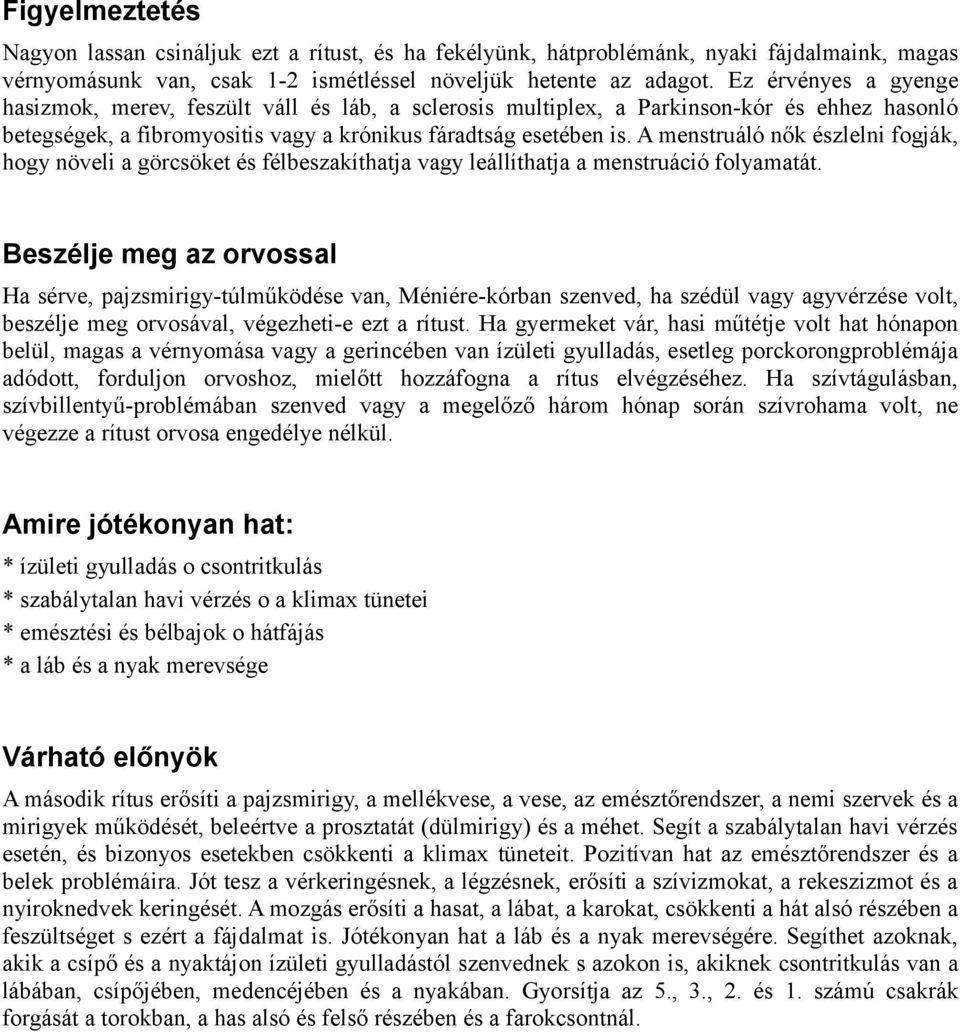 Figyelmeztetés

Nagyon lassan csináljuk ezt a rítust, és ha fekélyünk, hátproblémánk, nyaki fájdalmaink, magas vérnyomásunk van, csak 1-2 ismétléssel növeljük hetente az adagot. Ez érvényes a gyenge hasizmok, merev, feszült váll és láb, a sclerosis multiplex, a Parkinson-kór és ehhez hasonló betegségek, a fibromyositis vagy a krónikus fáradtság esetében is. A menstruáló nők észlelni fogják, hogy növeli a görcsöket és félbeszakíthatja vagy leállíthatja a menstruáció folyamatát.

Beszélje meg az orvossal

Ha sérve, pajzsmirigy-túlműködése van, Méniére-kórban szenved, ha szédül vagy agyvérzése volt, beszélje meg orvosával, végezheti-e ezt a rítust. Ha gyermeket vár, hasi műtétje volt hat hónapon belül, magas a vérnyomása vagy a gerincében van ízületi gyulladás, esetleg porckorongproblémája adódott, forduljon orvoshoz, mielőtt hozzáfogna a rítus elvégzéséhez. Ha szívtágulásban, szívbillentyű-problémában szenved vagy a megelőző három hónap során szívrohama volt, ne végezze a rítust orvosa engedélye nélkül.

Amire jótékonyan hat:

* ízületi gyulladás o csontritkulás
* szabálytalan havi vérzés o a klimax tünetei
* emésztési és bélbajok o hátfájás
* a láb és a nyak merevsége

Várható előnyök

A második rítus erősíti a pajzsmirigy, a mellékvese, a vese, az emésztőrendszer, a nemi szervek és a mirigyek működését, beleértve a prosztatát (dülmirigy) és a méhet. Segít a szabálytalan havi vérzés esetén, és bizonyos esetekben csökkenti a klimax tüneteit. Pozitívan hat az emésztőrendszer és a belek problémáira. Jót tesz a vérkeringésnek, a légzésnek, erősíti a szívizmokat, a rekeszizmot és a nyiroknedvek keringését. A mozgás erősíti a hasat, a lábat, a karokat, csökkenti a hát alsó részében a feszültséget s ezért a fájdalmat is. Jótékonyan hat a láb és a nyak merevségére. Segíthet azoknak, akik a csípő és a nyaktájon ízületi gyulladástól szenvednek s azokon is, akiknek csontritkulás van a lábában, csípőjében, medencéjében és a nyakában. Gyorsítja az 5., 3., 2. és 1. számú csakrák forgását a torokban, a has alsó és felső részében és a farokcsontnál.